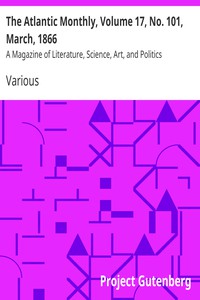 The Atlantic Monthly, Volume 17, No. 101, March, 1866

A Magazine of Literature, Science, Art, and Politics

Various

Project Gutenberg